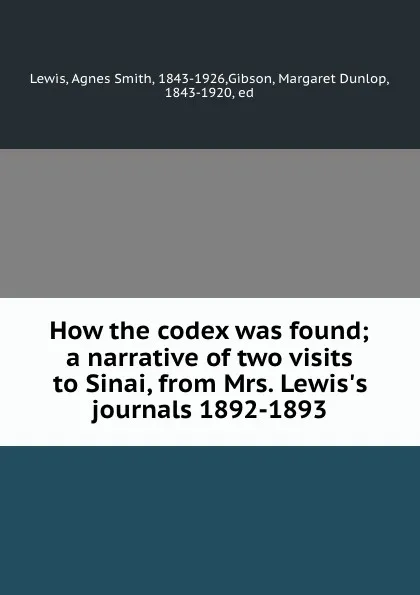 Lewis, Agnes Smith, 1843-1926,Gibson, Margaret Dunlop, 1843-1920, ed

How the codex was found; a narrative of two visits to Sinai, from Mrs. Lewis's journals 1892-1893